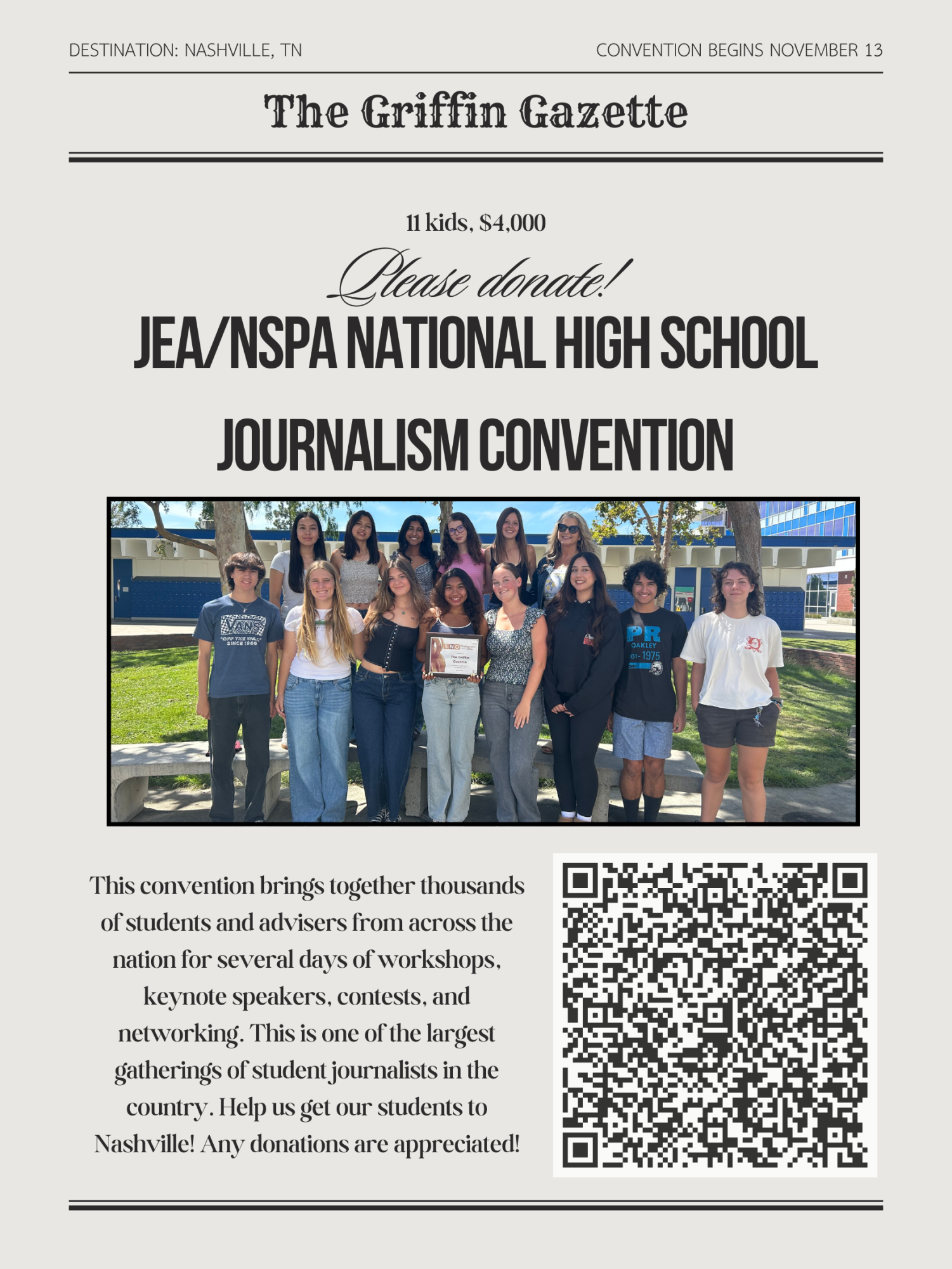 DESTINATION: NASHVILLE, TN

CONVENTION BEGINS NOVEMBER 13

The Griffin Gazette

11 kids, $4,000

Please donate!

JEA/NSPA NATIONAL HIGH SCHOOL JOURNALISM CONVENTION

VANS "OFF THE WALL" SINCE 1966

SNO

The Griffin Gazette

PR OAKLEY 01-1975

This convention brings together thousands of students and advisers from across the nation for several days of workshops, keynote speakers, contests, and networking. This is one of the largest gatherings of student journalists in the country. Help us get our students to Nashville! Any donations are appreciated!